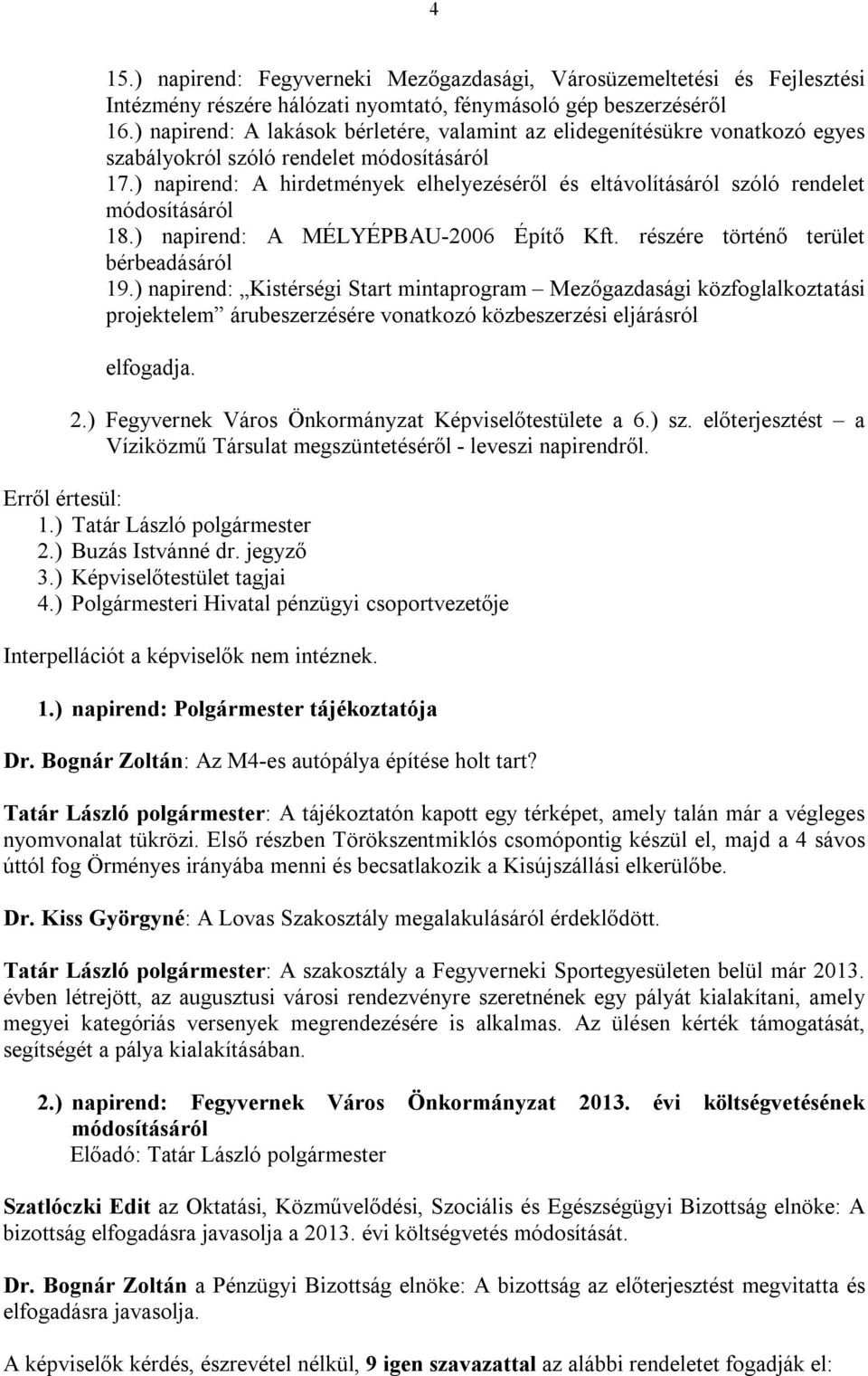 4

15.) napirend: Fegyverneki Mezőgazdasági, Városüzemeltetési és Fejlesztési Intézmény részére hálózati nyomtató, fénymásoló gép beszerzéséről
16.) napirend: A lakások bérletére, valamint az elidegenítésükre vonatkozó egyes szabályokról szóló rendelet módosításáról
17.) napirend: A hirdetmények elhelyezéséről és eltávolításáról szóló rendelet módosításáról
18.) napirend: A MÉLYÉPBAU-2006 Építő Kft. részére történő terület bérbeadásáról
19.) napirend: „Kistérségi Start mintaprogram – Mezőgazdasági közfoglalkoztatási projektelem” árubeszerzésére vonatkozó közbeszerzési eljárásról

elfogadja.

2.) Fegyvernek Város Önkormányzat Képviselőtestülete a 6.) sz. előterjesztést – a Víziközmű Társulat megszüntetéséről - leveszi napirendről.

Erről értesül:
1.) Tatár László polgármester
2.) Buzás Istvánné dr. jegyző
3.) Képviselőtestület tagjai
4.) Polgármesteri Hivatal pénzügyi csoportvezetője

Interpellációt a képviselők nem intéznek.

1.) napirend: Polgármester tájékoztatója

Dr. Bognár Zoltán: Az M4-es autópálya építése holt tart?

Tatár László polgármester: A tájékoztatón kapott egy térképet, amely talán már a végleges nyomvonalat tükrözi. Első részben Törökszentmiklós csomópontig készül el, majd a 4 sávos úttól fog Örményes irányába menni és becsatlakozik a Kisújszállási elkerülőbe.

Dr. Kiss Györgyné: A Lovas Szakosztály megalakulásáról érdeklődött.

Tatár László polgármester: A szakosztály a Fegyverneki Sportegyesületen belül már 2013. évben létrejött, az augusztusi városi rendezvényre szeretnének egy pályát kialakítani, amely megyei kategóriás versenyek megrendezésére is alkalmas. Az ülésen kérték támogatását, segítségét a pálya kialakításában.

2.) napirend: Fegyvernek Város Önkormányzat 2013. évi költségvetésének módosításáról
Előadó: Tatár László polgármester

Szatlóczki Edit az Oktatási, Közművelődési, Szociális és Egészségügyi Bizottság elnöke: A bizottság elfogadásra javasolja a 2013. évi költségvetés módosítását.

Dr. Bognár Zoltán a Pénzügyi Bizottság elnöke: A bizottság az előterjesztést megvitatta és elfogadásra javasolja.

A képviselők kérdés, észrevétel nélkül, 9 igen szavazattal az alábbi rendeletet fogadják el: